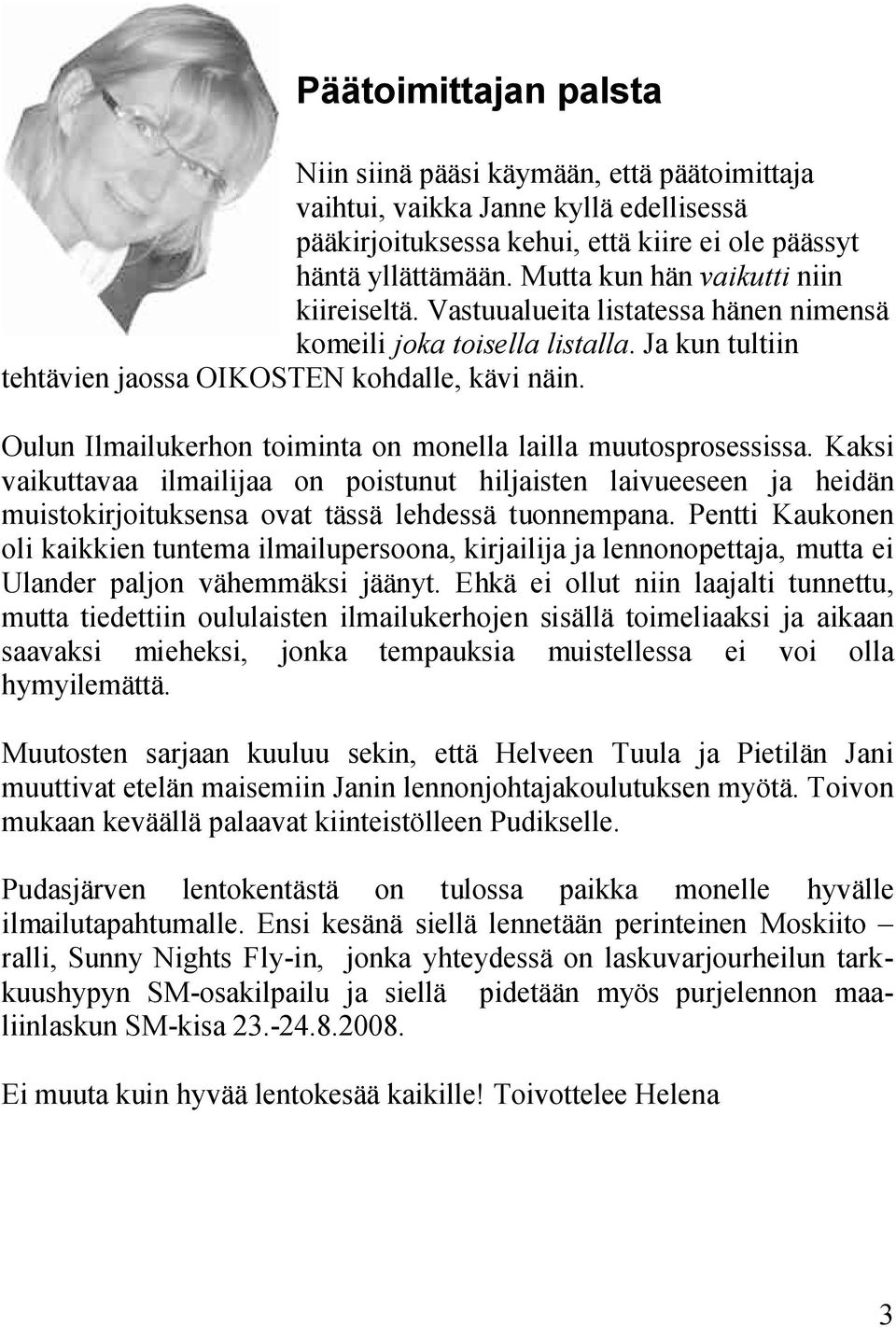 Päätoimittajan palsta

Niin siinä pääsi käymään, että päätoimittaja vaihtui, vaikka Janne kyllä edellisessä pääkirjoituksessa kehui, että kiire ei ole päässyt häntä yllättämään. Mutta kun hän vaikutti niin kiireiseltä. Vastuualueita listatessa hänen nimensä komeili joka toisella listalla. Ja kun tultiin tehtävien jaossa OIKOSTEN kohdalle, kävi näin.

Oulun Ilmailukerhon toiminta on monella lailla muutosprosessissa. Kaksi vaikuttavaa ilmailijaa on poistunut hiljaisten laivueeseen ja heidän muistokirjoituksensa ovat tässä lehdessä tuonnempana. Pentti Kaukonen oli kaikkien tuntema ilmailupersoona, kirjailija ja lennonopettaja, mutta ei Ulander paljon vähemmäksi jäänyt. Ehkä ei ollut niin laajalti tunnettu, mutta tiedettiin oululaisten ilmailukerhojen sisällä toimeliaaksi ja aikaan saavaksi mieheksi, jonka tempauksia muistellessa ei voi olla hymyilemättä.

Muutosten sarjaan kuuluu sekin, että Helveen Tuula ja Pietilän Jani muuttivat etelän maisemiin Janin lennonjohtajakoulutuksen myötä. Toivon mukaan keväällä palaavat kiinteistölleen Pudikselle.

Pudasjärven lentokentästä on tulossa paikka monelle hyvälle ilmailutapahtumalle. Ensi kesänä siellä lennetään perinteinen Moskiito – ralli, Sunny Nights Fly-in, jonka yhteydessä on laskuvarjourheilun tarkkuushypyn SM-osakilpailu ja siellä pidetään myös purjelennon maaliinlaskun SM-kisa 23.-24.8.2008.

Ei muuta kuin hyvää lentokesää kaikille! Toivottelee Helena

3